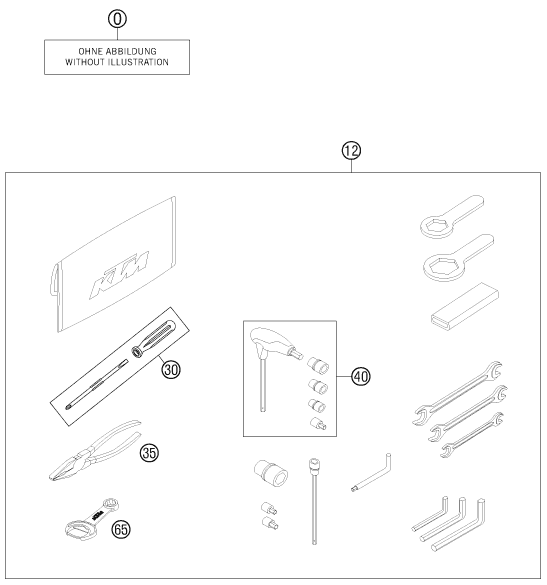 0

OHNE ABBILDUNG
WITHOUT ILLUSTRATION

12

KTM

30

40

35

65

KTM